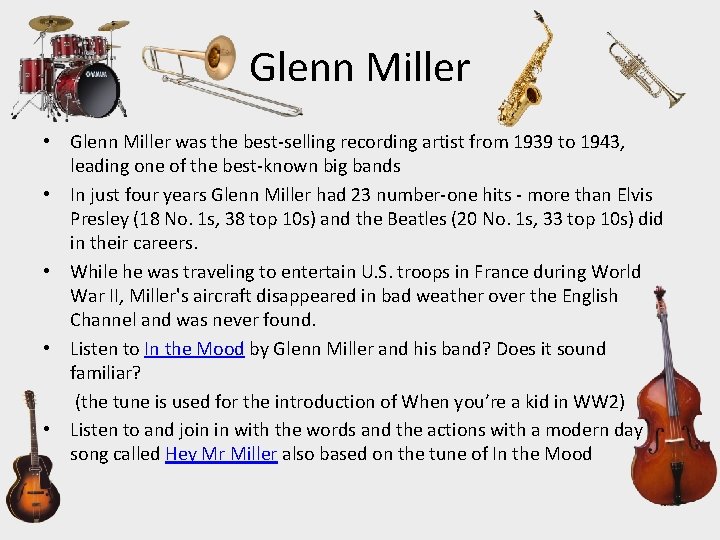 Glenn Miller

• Glenn Miller was the best-selling recording artist from 1939 to 1943, leading one of the best-known big bands
• In just four years Glenn Miller had 23 number-one hits - more than Elvis Presley (18 No. 1s, 38 top 10s) and the Beatles (20 No. 1s, 33 top 10s) did in their careers.
• While he was traveling to entertain U.S. troops in France during World War II, Miller's aircraft disappeared in bad weather over the English Channel and was never found.
• Listen to In the Mood by Glenn Miller and his band? Does it sound familiar?
(the tune is used for the introduction of When you're a kid in WW2)
• Listen to and join in with the words and the actions with a modern day song called Hey Mr Miller also based on the tune of In the Mood